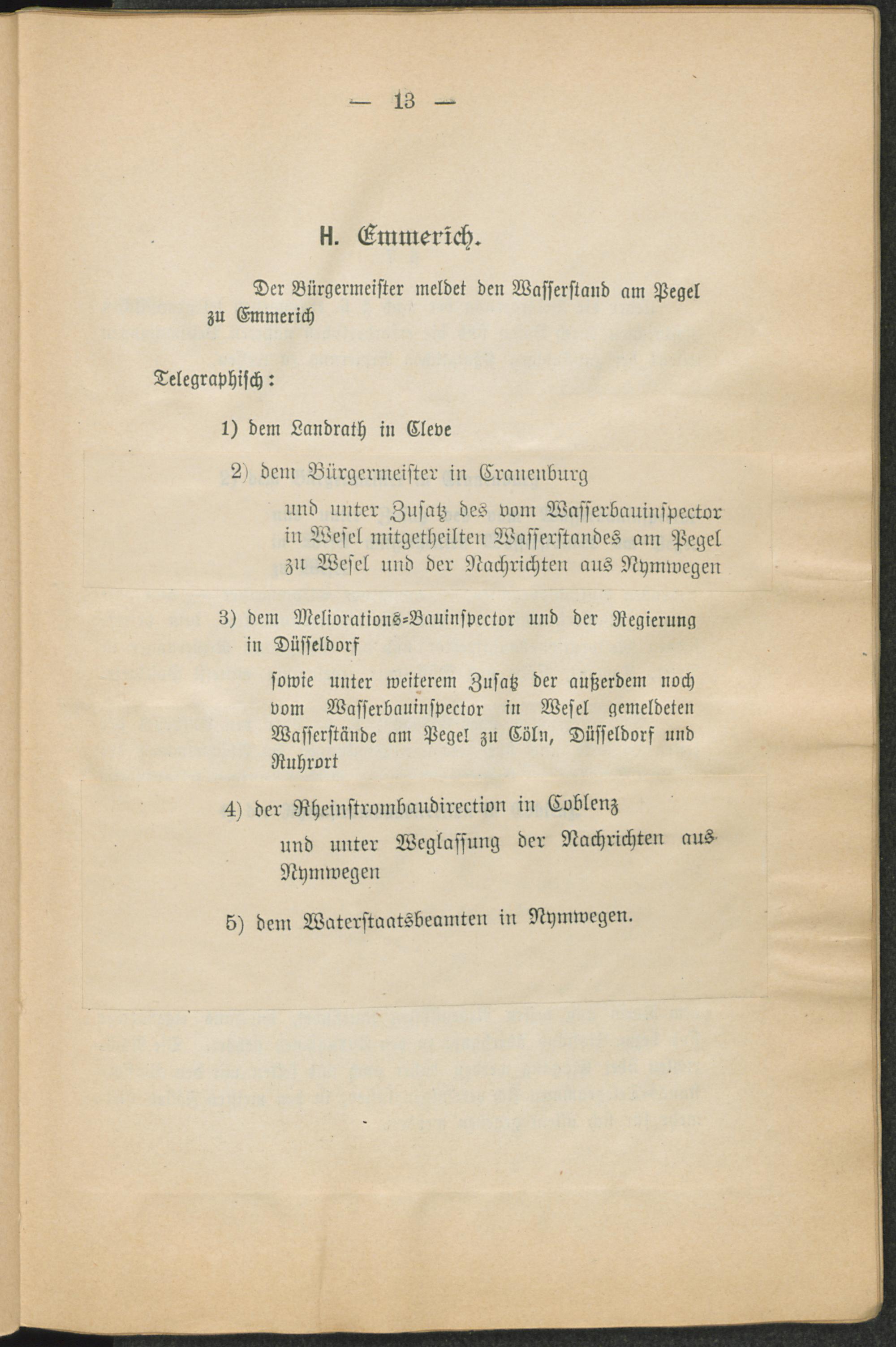 — 13 —

H. Emmerich.

Der Bürgermeister meldet den Wasserstand am Pegel zu Emmerich

Telegraphisch:

1) dem Landrath in Cleve

2) dem Bürgermeister in Cranenburg

und unter Zusatz des vom Wasserbauinspector in Wesel mitgetheilten Wasserstandes am Pegel zu Wesel und der Nachrichten aus Nymwegen

3) dem Meliorations-Bauinspector und der Regierung in Düsseldorf

sowie unter weiterem Zusatz der außerdem noch vom Wasserbauinspector in Wesel gemeldeten Wasserstände am Pegel zu Cöln, Düsseldorf und Ruhrort

4) der Rheinstrombaudirection in Coblenz

und unter Weglassung der Nachrichten aus Nymwegen

5) dem Waterstaatsbeamten in Nymwegen.